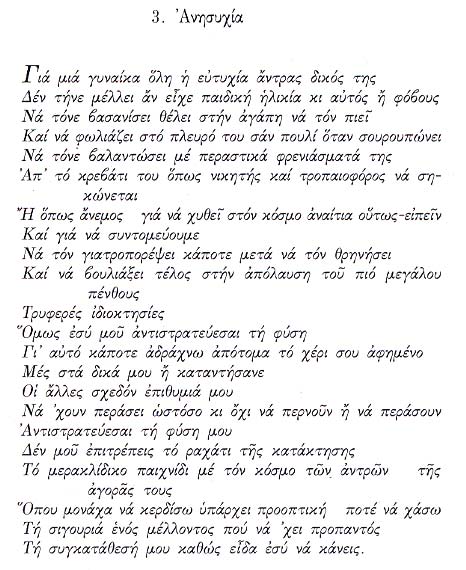 3. Ἀνησυχία

Γιά μιά γυναίκα ὅλη ἡ εὐτυχία ἄντρας δικός της
Δέν τήνε μέλλει ἄν εἶχε παιδική ἡλικία κι αὐτός ἤ φόβους
Νά τόνε βασανίσει θέλει στήν ἀγάπη νά τόν πιεῖ
Καί νά φωλιάζει στό πλευρό του σάν πουλί ὅταν σουρουπώνει
Νά τόνε βαλαντώσει μέ περαστικά φρενιάσματά της
Ἀπ' τό κρεβάτι του ὅπως νικητής καί τροπαιοφόρος νά σηκώνεται
Ἤ ὅπως ἄνεμος γιά νά χυθεῖ στόν κόσμο ἀναίτια οὕτως-εἰπεῖν
Καί γιά νά συντομεύουμε
Νά τόν γιατροπορέψει κάποτε μετά νά τόν θρηνήσει
Καί νά βουλιάξει τέλος στήν ἀπόλαυση τοῦ πιό μεγάλου πένθους
Τρυφερές ἰδιοκτησίες
Ὅμως ἐσύ μοῦ ἀντιστρατεύεσαι τή φύση
Γι' αὐτό κάποτε ἀδράχνω ἀπότομα τό χέρι σου ἀφημένο
Μές στά δικά μου ἤ καταντήσανε
Οἱ ἄλλες σχεδόν ἐπιθυμιά μου
Νά 'χουν περάσει ὡστόσο κι ὄχι νά περνοῦν ἤ νά περάσουν
Ἀντιστρατεύεσαι τή φύση μου
Δέν μοῦ ἐπιτρέπεις τό ραχάτι τῆς κατάκτησης
Τό μερακλίδικο παιχνίδι μέ τόν κόσμο τῶν ἀντρῶν τῆς ἀγορᾶς τους
Ὅπου μονάχα νά κερδίσω ὑπάρχει προοπτική ποτέ νά χάσω
Τή σιγουριά ἑνός μέλλοντος πού νά 'χει προπαντός
Τή συγκατάθεσή μου καθώς εἶδα ἐσύ νά κάνεις.